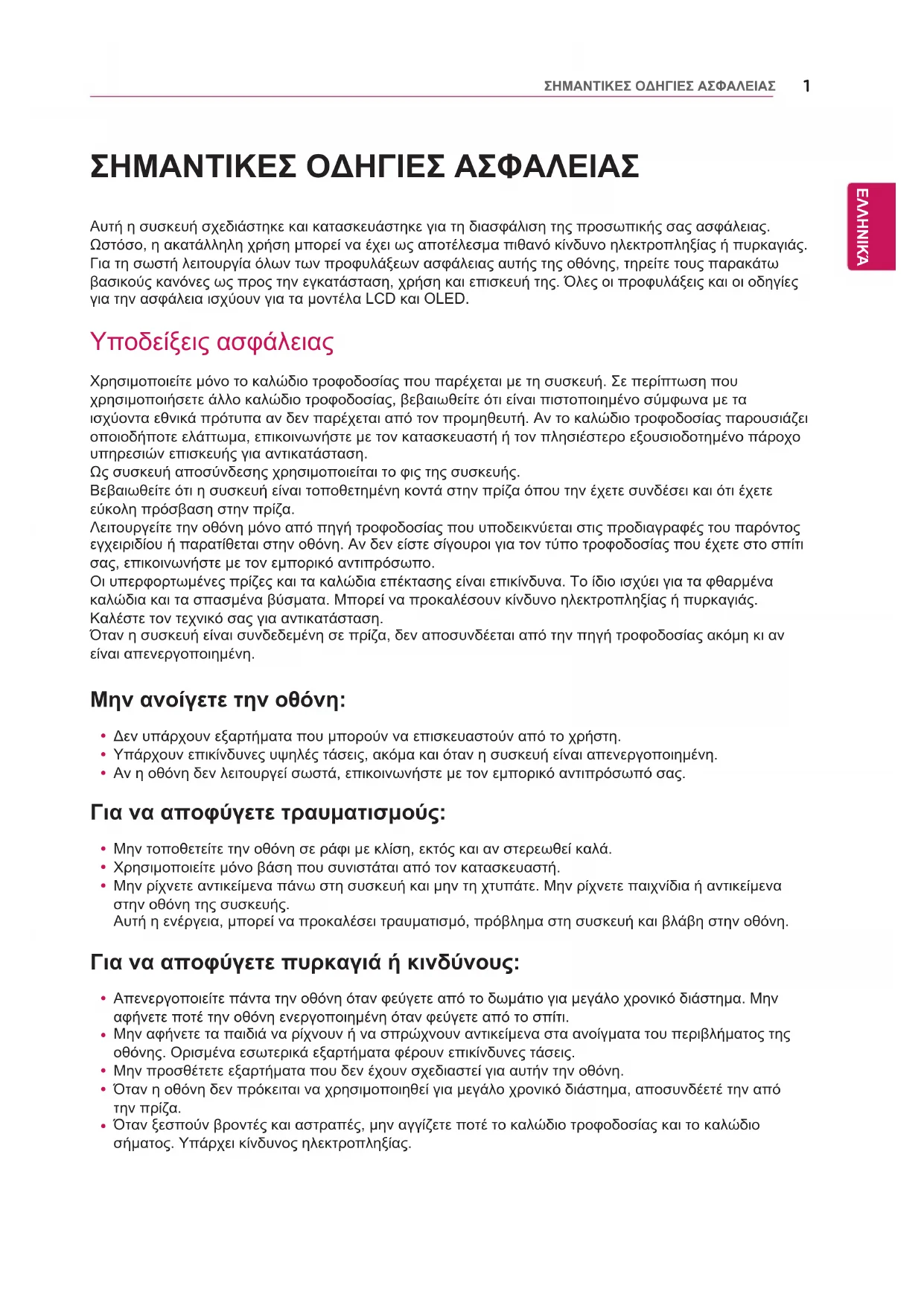 ΣΗΜΑΝΤΙΚΕΣ ΟΔΗΓΙΕΣ ΑΣΦΑΛΕΙΑΣ 1

ΕΛΛΗΝΙΚΑ

ΣΗΜΑΝΤΙΚΕΣ ΟΔΗΓΙΕΣ ΑΣΦΑΛΕΙΑΣ

Αυτή η συσκευή σχεδιάστηκε και κατασκευάστηκε για τη διασφάλιση της προσωπικής σας ασφάλειας. Ωστόσο, η ακατάλληλη χρήση μπορεί να έχει ως αποτέλεσμα πιθανό κίνδυνο ηλεκτροπληξίας ή πυρκαγιάς. Για τη σωστή λειτουργία όλων των προφυλάξεων ασφάλειας αυτής της οθόνης, τηρείτε τους παρακάτω βασικούς κανόνες ως προς την εγκατάσταση, χρήση και επισκευή της. Όλες οι προφυλάξεις και οι οδηγίες για την ασφάλεια ισχύουν για τα μοντέλα LCD και OLED.

Υποδείξεις ασφάλειας

Χρησιμοποιείτε μόνο το καλώδιο τροφοδοσίας που παρέχεται με τη συσκευή. Σε περίπτωση που χρησιμοποιήσετε άλλο καλώδιο τροφοδοσίας, βεβαιωθείτε ότι είναι πιστοποιημένο σύμφωνα με τα ισχύοντα εθνικά πρότυπα αν δεν παρέχεται από τον προμηθευτή. Αν το καλώδιο τροφοδοσίας παρουσιάζει οποιοδήποτε ελάττωμα, επικοινωνήστε με τον κατασκευαστή ή τον πλησιέστερο εξουσιοδοτημένο πάροχο υπηρεσιών επισκευής για αντικατάσταση.
Ως συσκευή αποσύνδεσης χρησιμοποιείται το φις της συσκευής.
Βεβαιωθείτε ότι η συσκευή είναι τοποθετημένη κοντά στην πρίζα όπου την έχετε συνδέσει και ότι έχετε εύκολη πρόσβαση στην πρίζα.
Λειτουργείτε την οθόνη μόνο από πηγή τροφοδοσίας που υποδεικνύεται στις προδιαγραφές του παρόντος εγχειριδίου ή παρατίθεται στην οθόνη. Αν δεν είστε σίγουροι για τον τύπο τροφοδοσίας που έχετε στο σπίτι σας, επικοινωνήστε με τον εμπορικό αντιπρόσωπο.
Οι υπερφορτωμένες πρίζες και τα καλώδια επέκτασης είναι επικίνδυνα. Το ίδιο ισχύει για τα φθαρμένα καλώδια και τα σπασμένα βύσματα. Μπορεί να προκαλέσουν κίνδυνο ηλεκτροπληξίας ή πυρκαγιάς. Καλέστε τον τεχνικό σας για αντικατάσταση.
Όταν η συσκευή είναι συνδεδεμένη σε πρίζα, δεν αποσυνδέεται από την πηγή τροφοδοσίας ακόμη κι αν είναι απενεργοποιημένη.

Μην ανοίγετε την οθόνη:

• Δεν υπάρχουν εξαρτήματα που μπορούν να επισκευαστούν από το χρήστη.
• Υπάρχουν επικίνδυνες υψηλές τάσεις, ακόμα και όταν η συσκευή είναι απενεργοποιημένη.
• Αν η οθόνη δεν λειτουργεί σωστά, επικοινωνήστε με τον εμπορικό αντιπρόσωπό σας.

Για να αποφύγετε τραυματισμούς:

• Μην τοποθετείτε την οθόνη σε ράφι με κλίση, εκτός και αν στερεωθεί καλά.
• Χρησιμοποιείτε μόνο βάση που συνιστάται από τον κατασκευαστή.
• Μην ρίχνετε αντικείμενα πάνω στη συσκευή και μην τη χτυπάτε. Μην ρίχνετε παιχνίδια ή αντικείμενα στην οθόνη της συσκευής.
Αυτή η ενέργεια, μπορεί να προκαλέσει τραυματισμό, πρόβλημα στη συσκευή και βλάβη στην οθόνη.

Για να αποφύγετε πυρκαγιά ή κινδύνους:

• Απενεργοποιείτε πάντα την οθόνη όταν φεύγετε από το δωμάτιο για μεγάλο χρονικό διάστημα. Μην αφήνετε ποτέ την οθόνη ενεργοποιημένη όταν φεύγετε από το σπίτι.
• Μην αφήνετε τα παιδιά να ρίχνουν ή να σπρώχνουν αντικείμενα στα ανοίγματα του περιβλήματος της οθόνης. Ορισμένα εσωτερικά εξαρτήματα φέρουν επικίνδυνες τάσεις.
• Μην προσθέτετε εξαρτήματα που δεν έχουν σχεδιαστεί για αυτήν την οθόνη.
• Όταν η οθόνη δεν πρόκειται να χρησιμοποιηθεί για μεγάλο χρονικό διάστημα, αποσυνδέετέ την από την πρίζα.
• Όταν ξεσπούν βροντές και αστραπές, μην αγγίζετε ποτέ το καλώδιο τροφοδοσίας και το καλώδιο σήματος. Υπάρχει κίνδυνος ηλεκτροπληξίας.